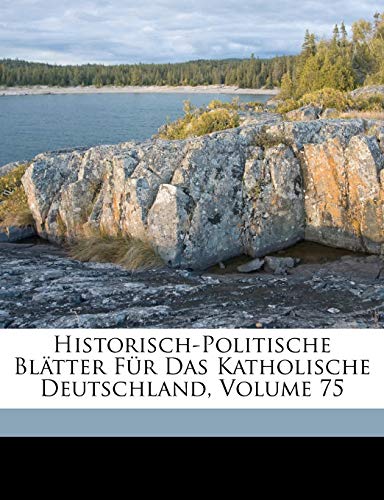 Historisch-Politische Blätter Für Das Katholische Deutschland, Volume 75